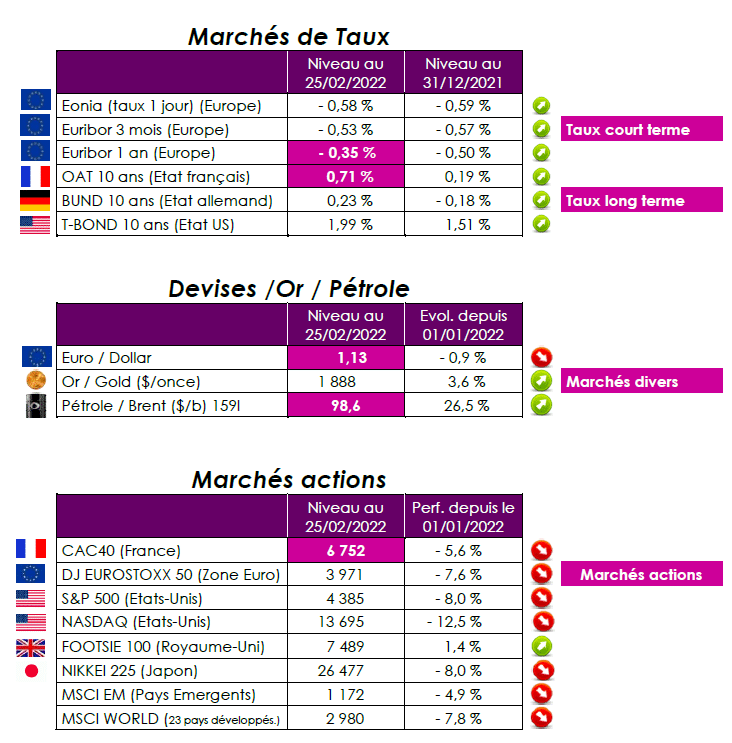 Marchés de Taux

| | Niveau au 25/02/2022 | Niveau au 31/12/2021 |
|---|---|---|
| Eonia (taux 1 jour) (Europe) | - 0,58 % | - 0,59 % |
| Euribor 3 mois (Europe) | - 0,53 % | - 0,57 % |
| Euribor 1 an (Europe) | - 0,35 % | - 0,50 % |
| OAT 10 ans (Etat français) | 0,71 % | 0,19 % |
| BUND 10 ans (Etat allemand) | 0,23 % | - 0,18 % |
| T-BOND 10 ans (Etat US) | 1,99 % | 1,51 % |

Taux court terme

Taux long terme

Devises /Or / Pétrole

| | Niveau au 25/02/2022 | Evol. depuis 01/01/2022 |
|---|---|---|
| Euro / Dollar | 1,13 | - 0,9 % |
| Or / Gold ($/once) | 1 888 | 3,6 % |
| Pétrole / Brent ($/b) 159l | 98,6 | 26,5 % |

Marchés divers

Marchés actions

| | Niveau au 25/02/2022 | Perf. depuis le 01/01/2022 |
|---|---|---|
| CAC40 (France) | 6 752 | - 5,6 % |
| DJ EUROSTOXX 50 (Zone Euro) | 3 971 | - 7,6 % |
| S&P 500 (Etats-Unis) | 4 385 | - 8,0 % |
| NASDAQ (Etats-Unis) | 13 695 | - 12,5 % |
| FOOTSIE 100 (Royaume-Uni) | 7 489 | 1,4 % |
| NIKKEI 225 (Japon) | 26 477 | - 8,0 % |
| MSCI EM (Pays Emergents) | 1 172 | - 4,9 % |
| MSCI WORLD (23 pays développés.) | 2 980 | - 7,8 % |

Marchés actions